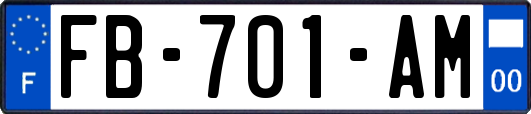 F

FB-701-AM

00